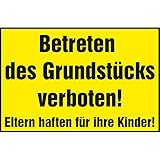 Betreten des Grundstücks verboten!

Eltern haften für ihre Kinder!